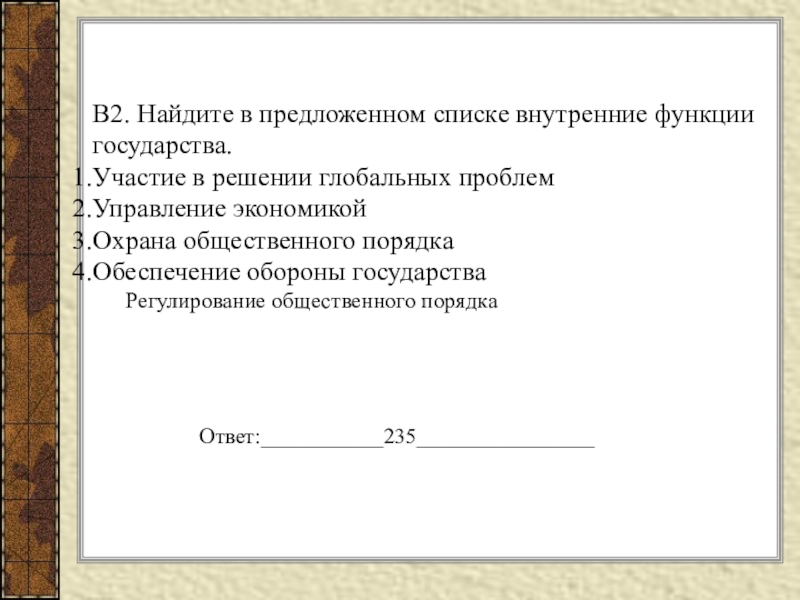 В2. Найдите в предложенном списке внутренние функции государства.
1.Участие в решении глобальных проблем
2.Управление экономикой
3.Охрана общественного порядка
4.Обеспечение обороны государства
Регулирование общественного порядка

Ответ:___________235________________